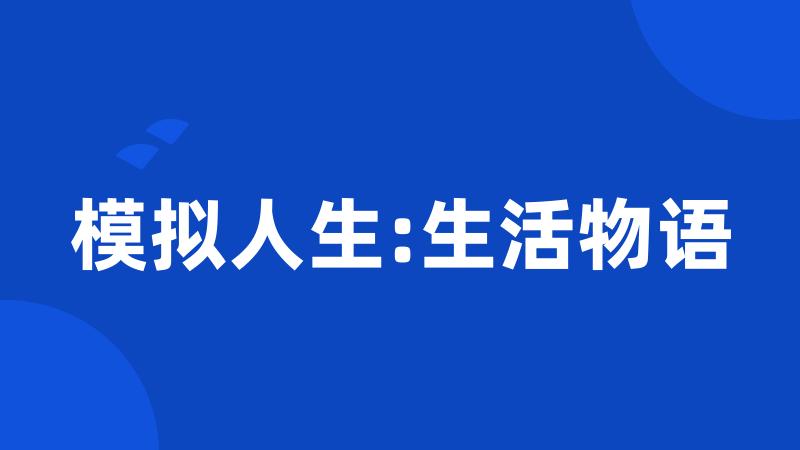 模拟人生:生活物语